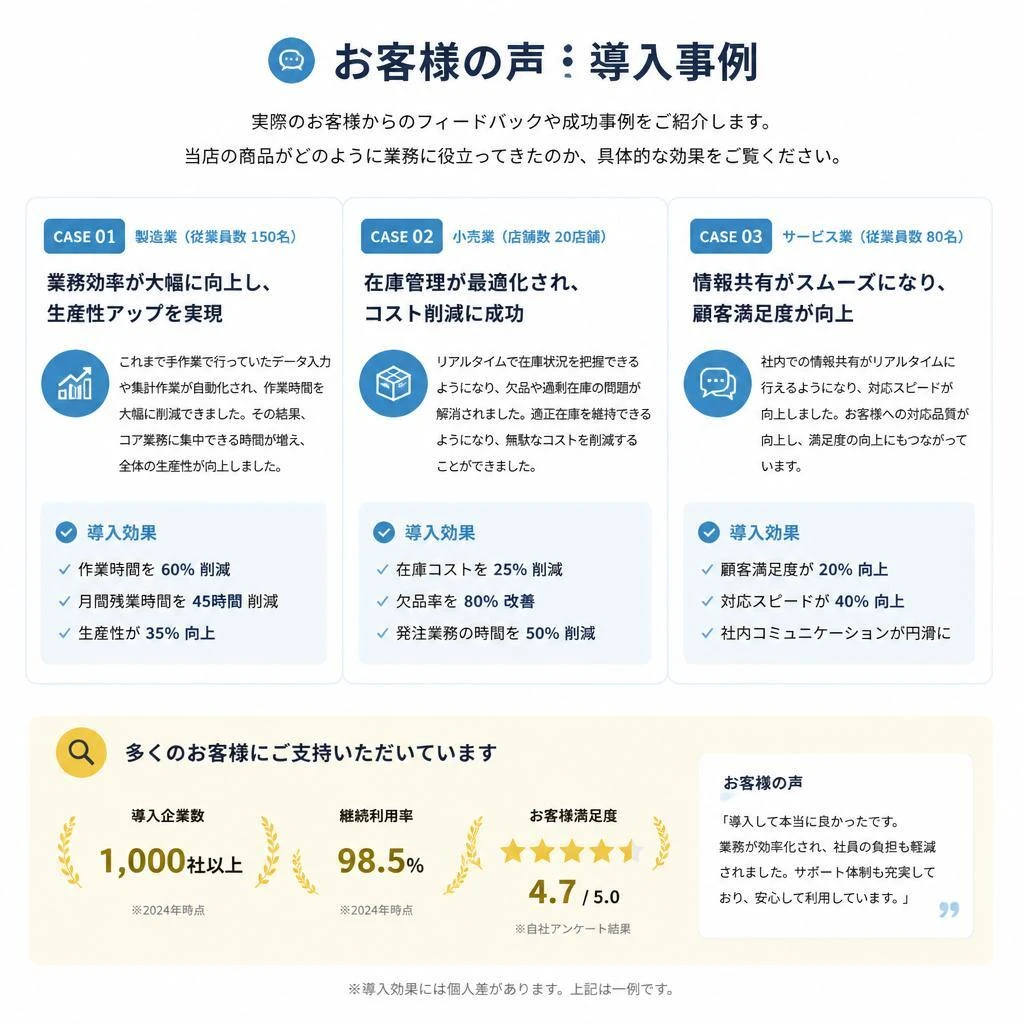 お客様の声：導入事例

実際のお客様からのフィードバックや成功事例をご紹介します。
当店の商品がどのように業務に役立ってきたのか、具体的な効果をご覧ください。

CASE 01 製造業（従業員数 150名）

業務効率が大幅に向上し、生産性アップを実現

これまで手作業で行っていたデータ入力や集計作業が自動化され、作業時間を大幅に削減できました。その結果、コア業務に集中できる時間が増え、全体の生産性が向上しました。

導入効果
作業時間を 60% 削減
月間残業時間を 45時間 削減
生産性が 35% 向上

CASE 02 小売業（店舗数 20店舗）

在庫管理が最適化され、コスト削減に成功

リアルタイムで在庫状況を把握できるようになり、欠品や過剰在庫の問題が解消されました。適正在庫を維持できるようになり、無駄なコストを削減することができました。

導入効果
在庫コストを 25% 削減
欠品率を 80% 改善
発注業務の時間を 50% 削減

CASE 03 サービス業（従業員数 80名）

情報共有がスムーズになり、顧客満足度が向上

社内での情報共有がリアルタイムに行えるようになり、対応スピードが向上しました。お客様への対応品質が向上し、満足度の向上にもつながっています。

導入効果
顧客満足度が 20% 向上
対応スピードが 40% 向上
社内コミュニケーションが円滑に

多くのお客様にご支持いただいています

導入企業数
1,000社以上
※2024年時点

継続利用率
98.5%
※2024年時点

お客様満足度
4.7 / 5.0
※自社アンケート結果

お客様の声
「導入して本当に良かったです。業務が効率化され、社員の負担も軽減されました。サポート体制も充実しており、安心して利用しています。」

※導入効果には個人差があります。上記は一例です。